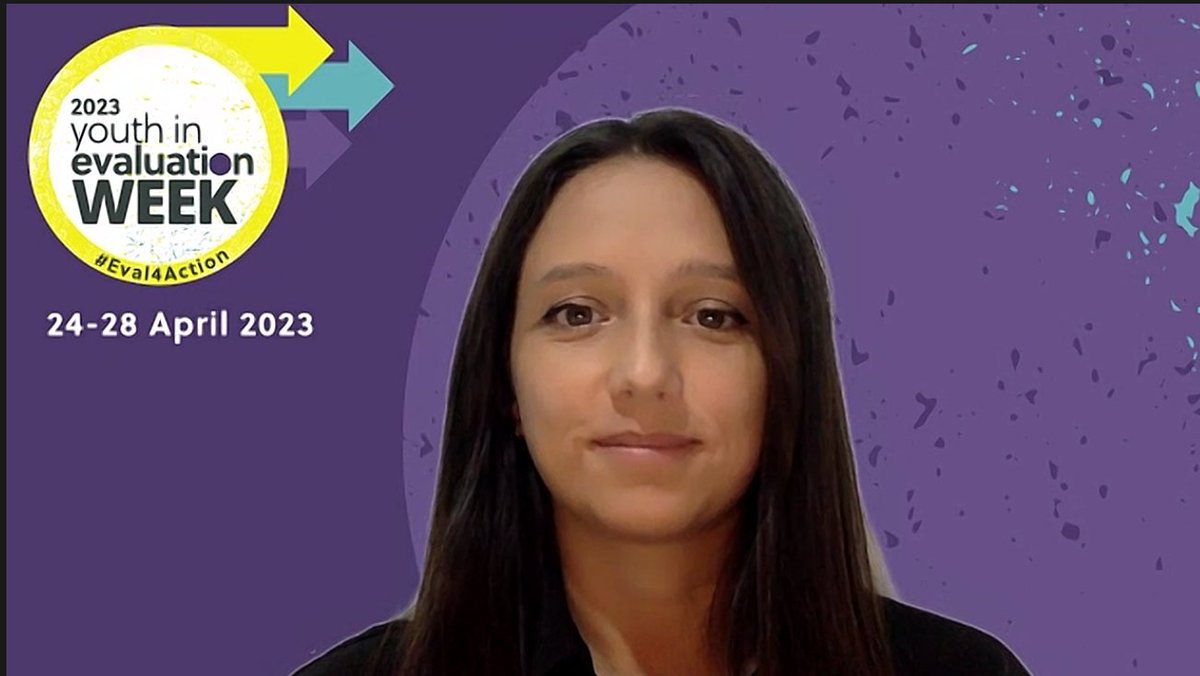 2023
youth in
evaluation
WEEK
#Eval4Action

24-28 April 2023